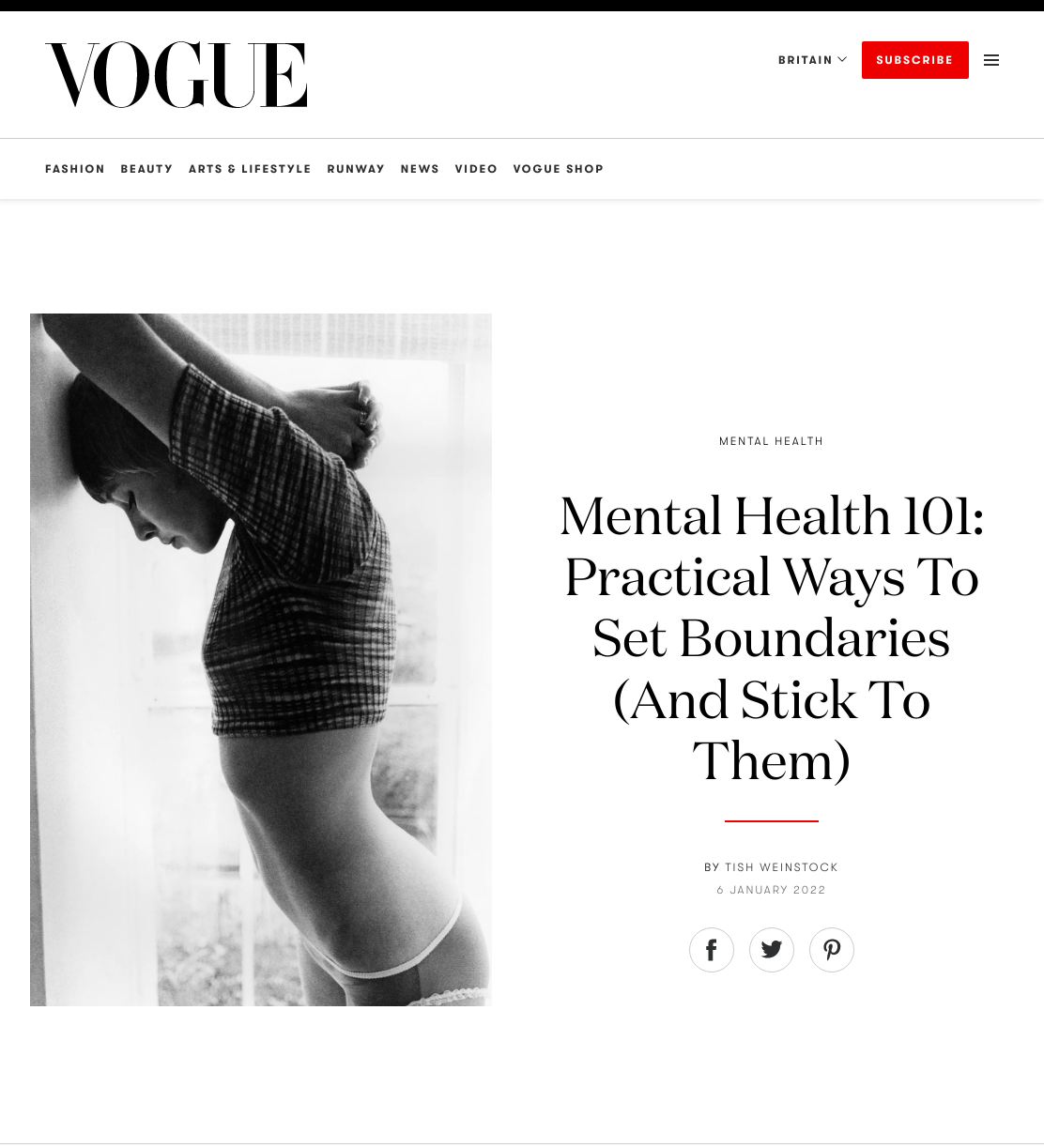 VOGUE

BRITAIN

SUBSCRIBE

FASHION BEAUTY ARTS & LIFESTYLE RUNWAY NEWS VIDEO VOGUE SHOP

MENTAL HEALTH

Mental Health 101: Practical Ways To Set Boundaries (And Stick To Them)

BY TISH WEINSTOCK

6 JANUARY 2022